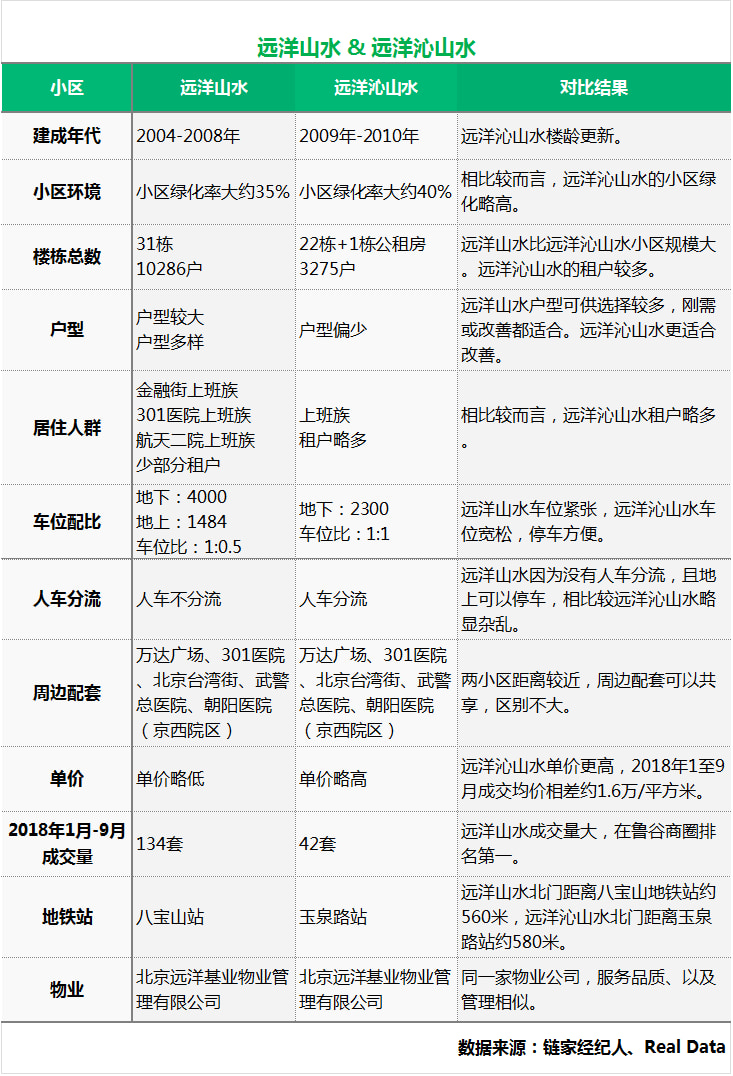 远洋山水 & 远洋沁山水

| 小区 | 远洋山水 | 远洋沁山水 | 对比结果 |
|---|---|---|---|
| 建成年代 | 2004-2008年 | 2009年-2010年 | 远洋沁山水楼龄更新。 |
| 小区环境 | 小区绿化率大约35% | 小区绿化率大约40% | 相比较而言，远洋沁山水的小区绿化略高。 |
| 楼栋总数 | 31栋 10286户 | 22栋+1栋公租房 3275户 | 远洋山水比远洋沁山水小区规模大。远洋沁山水的租户较多。 |
| 户型 | 户型较大 户型多样 | 户型偏少 | 远洋山水户型可供选择较多，刚需或改善都适合。远洋沁山水更适合改善。 |
| 居住人群 | 金融街上班族 301医院上班族 航天二院上班族 少部分租户 | 上班族 租户略多 | 相比较而言，远洋沁山水租户略多。 |
| 车位配比 | 地下：4000 地上：1484 车位比：1:0.5 | 地下：2300 车位比：1:1 | 远洋山水车位紧张，远洋沁山水车位宽松，停车方便。 |
| 人车分流 | 人车不分流 | 人车分流 | 远洋山水因为没有人车分流，且地上可以停车，相比较远洋沁山水略显杂乱。 |
| 周边配套 | 万达广场、301医院、北京台湾街、武警总医院、朝阳医院（京西院区） | 万达广场、301医院、北京台湾街、武警总医院、朝阳医院（京西院区） | 两小区距离较近，周边配套可以共享，区别不大。 |
| 单价 | 单价略低 | 单价略高 | 远洋沁山水单价更高，2018年1至9月成交均价相差约1.6万/平方米。 |
| 2018年1月-9月成交量 | 134套 | 42套 | 远洋山水成交量大，在鲁谷商圈排名第一。 |
| 地铁站 | 八宝山站 | 玉泉路站 | 远洋山水北门距离八宝山地铁站约560米，远洋沁山水北门距离玉泉路站约580米。 |
| 物业 | 北京远洋基业物业管理有限公司 | 北京远洋基业物业管理有限公司 | 同一家物业公司，服务品质、以及管理相似。 |

数据来源：链家经纪人、Real Data